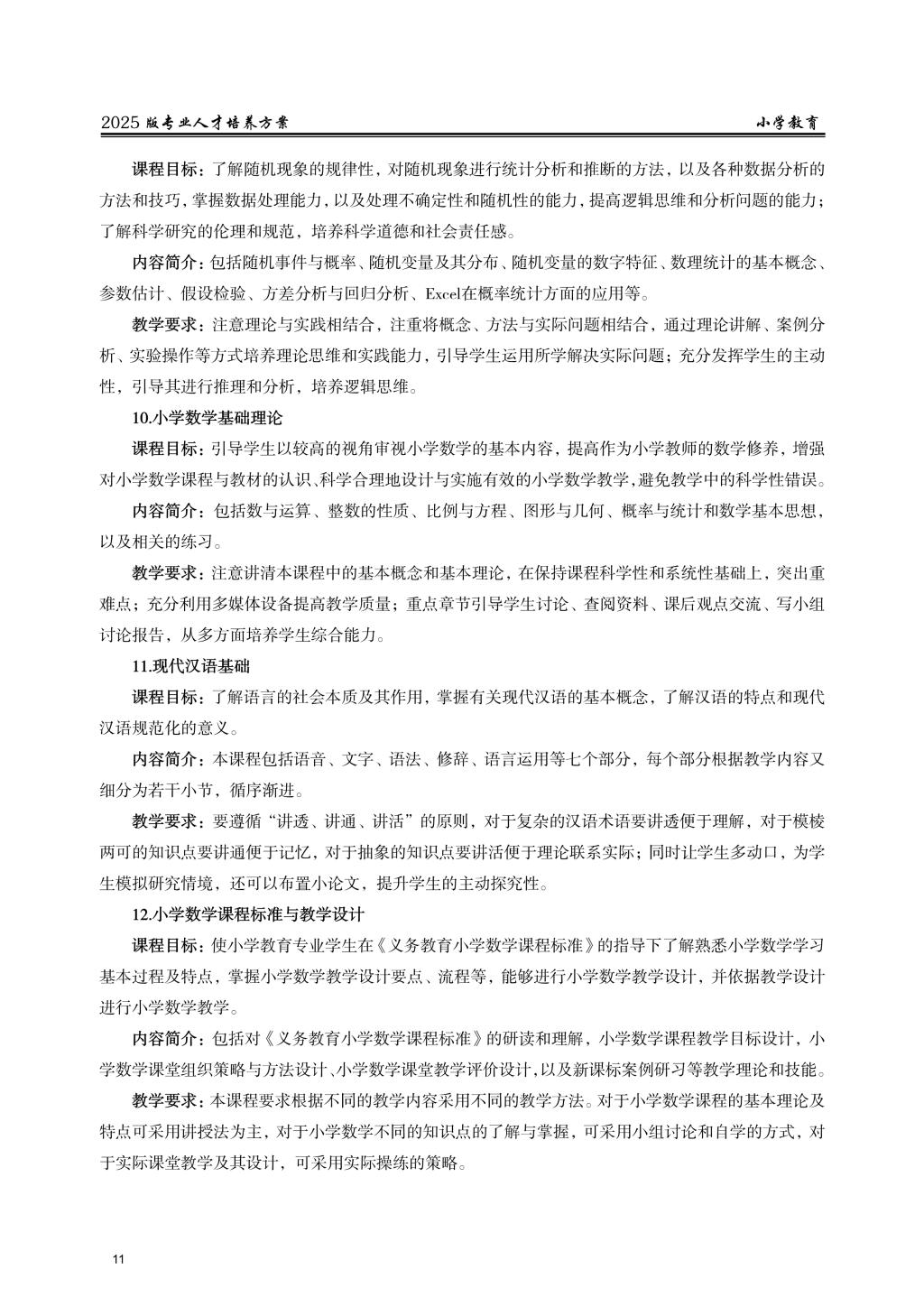 2025 版专业人才培养方案

小学教育

课程目标：了解随机现象的规律性，对随机现象进行统计分析和推断的方法，以及各种数据分析的方法和技巧，掌握数据处理能力，以及处理不确定性和随机性的能力，提高逻辑思维和分析问题的能力；了解科学研究的伦理和规范，培养科学道德和社会责任感。

内容简介：包括随机事件与概率、随机变量及其分布、随机变量的数字特征、数理统计的基本概念、参数估计、假设检验、方差分析与回归分析、Excel在概率统计方面的应用等。

教学要求：注意理论与实践相结合，注重将概念、方法与实际问题相结合，通过理论讲解、案例分析、实验操作等方式培养理论思维和实践能力，引导学生运用所学解决实际问题；充分发挥学生的主动性，引导其进行推理和分析，培养逻辑思维。

10.小学数学基础理论

课程目标：引导学生以较高的视角审视小学数学的基本内容，提高作为小学教师的数学修养，增强对小学数学课程与教材的认识、科学合理地设计与实施有效的小学数学教学，避免教学中的科学性错误。

内容简介：包括数与运算、整数的性质、比例与方程、图形与几何、概率与统计和数学基本思想，以及相关的练习。

教学要求：注意讲清本课程中的基本概念和基本理论，在保持课程科学性和系统性基础上，突出重难点；充分利用多媒体设备提高教学质量；重点章节引导学生讨论、查阅资料、课后观点交流、写小组讨论报告，从多方面培养学生综合能力。

11.现代汉语基础

课程目标：了解语言的社会本质及其作用，掌握有关现代汉语的基本概念，了解汉语的特点和现代汉语规范化的意义。

内容简介：本课程包括语音、文字、语法、修辞、语言运用等七个部分，每个部分根据教学内容又细分为若干小节，循序渐进。

教学要求：要遵循“讲透、讲通、讲活”的原则，对于复杂的汉语术语要讲透便于理解，对于模棱两可的知识点要讲通便于记忆，对于抽象的知识点要讲活便于理论联系实际；同时让学生多动口，为学生模拟研究情境，还可以布置小论文，提升学生的主动探究性。

12.小学数学课程标准与教学设计

课程目标：使小学教育专业学生在《义务教育小学数学课程标准》的指导下了解熟悉小学数学学习基本过程及特点，掌握小学数学教学设计要点、流程等，能够进行小学数学教学设计，并依据教学设计进行小学数学教学。

内容简介：包括对《义务教育小学数学课程标准》的研读和理解，小学数学课程教学目标设计，小学数学课堂组织策略与方法设计、小学数学课堂教学评价设计，以及新课标案例研习等教学理论和技能。

教学要求：本课程要求根据不同的教学内容采用不同的教学方法。对于小学数学课程的基本理论及特点可采用讲授法为主，对于小学数学不同的知识点的了解与掌握，可采用小组讨论和自学的方式，对于实际课堂教学及其设计，可采用实际操练的策略。

11